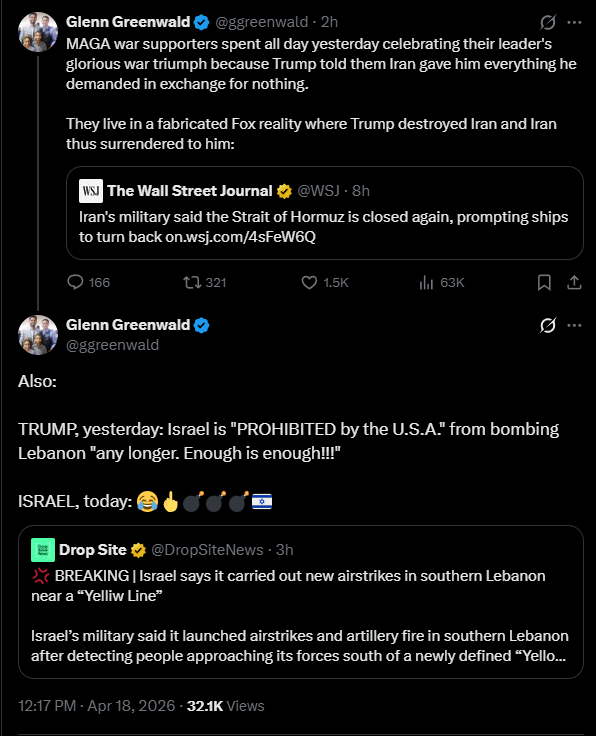 Glenn Greenwald @ggreenwald · 2h

MAGA war supporters spent all day yesterday celebrating their leader's glorious war triumph because Trump told them Iran gave him everything he demanded in exchange for nothing.

They live in a fabricated Fox reality where Trump destroyed Iran and Iran thus surrendered to him:

WSJ The Wall Street Journal @WSJ · 8h

Iran's military said the Strait of Hormuz is closed again, prompting ships to turn back on.wsj.com/4sFeW6Q

166 321 1.5K 63K

Glenn Greenwald
@ggreenwald

Also:

TRUMP, yesterday: Israel is "PROHIBITED by the U.S.A." from bombing Lebanon "any longer. Enough is enough!!!"

ISRAEL, today: 😂🖕💣💣💣🇮🇱

Drop Site @DropSiteNews · 3h

💢 BREAKING | Israel says it carried out new airstrikes in southern Lebanon near a “Yelliw Line”

Israel’s military said it launched airstrikes and artillery fire in southern Lebanon after detecting people approaching its forces south of a newly defined “Yello…

12:17 PM · Apr 18, 2026 · 32.1K Views